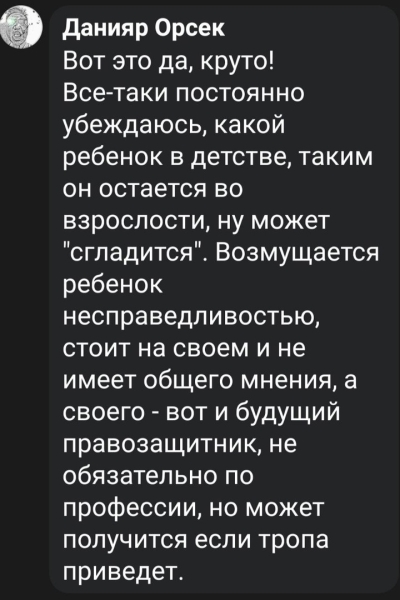 Данияр Орсек
Вот это да, круто!
Все-таки постоянно убеждаюсь, какой ребенок в детстве, таким он остается во взрослости, ну может "сгладится". Возмущается ребенок несправедливостью, стоит на своем и не имеет общего мнения, а своего - вот и будущий правозащитник, не обязательно по профессии, но может получится если тропа приведет.